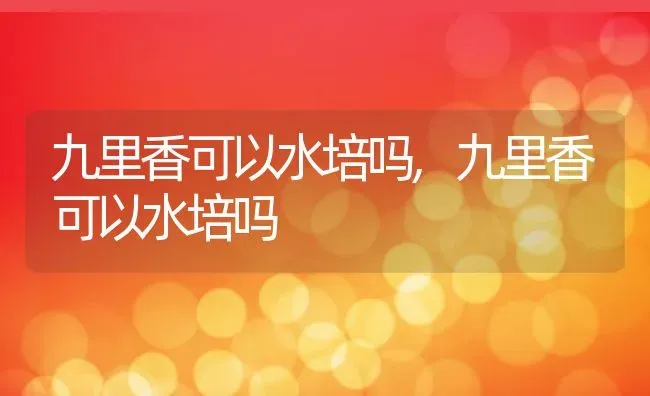 九里香可以水培吗，九里香可以水培吗